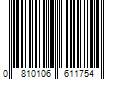 0 810106 611754